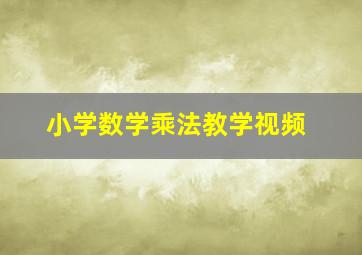 小学数学乘法教学视频